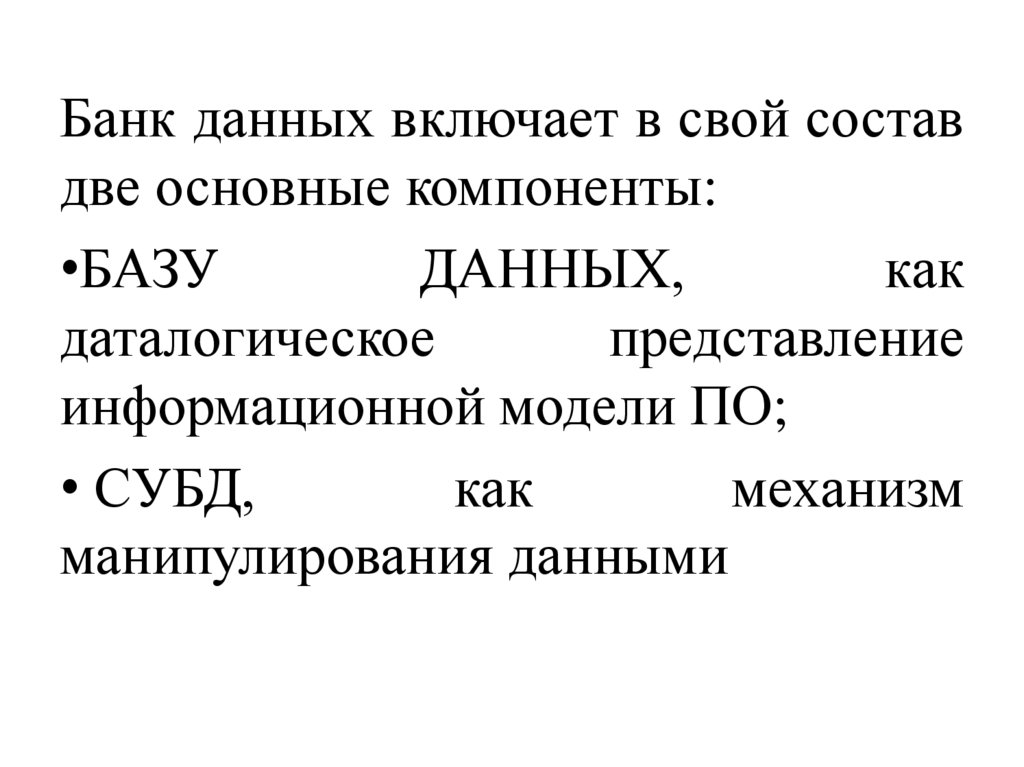 Банк данных включает в свой состав две основные компоненты:

•БАЗУ ДАННЫХ, как даталогическое представление информационной модели ПО;

• СУБД, как механизм манипулирования данными